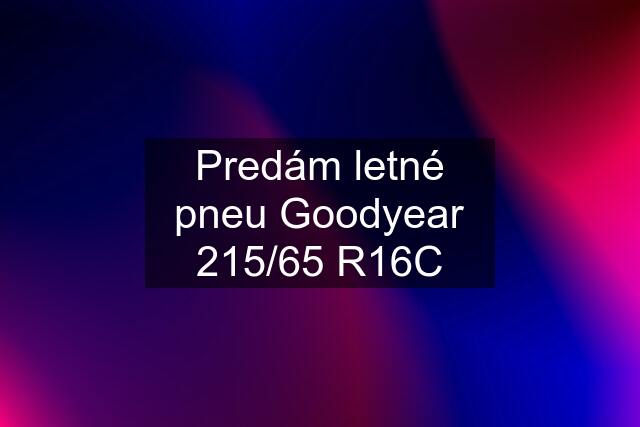 Predám letné pneu Goodyear 215/65 R16C